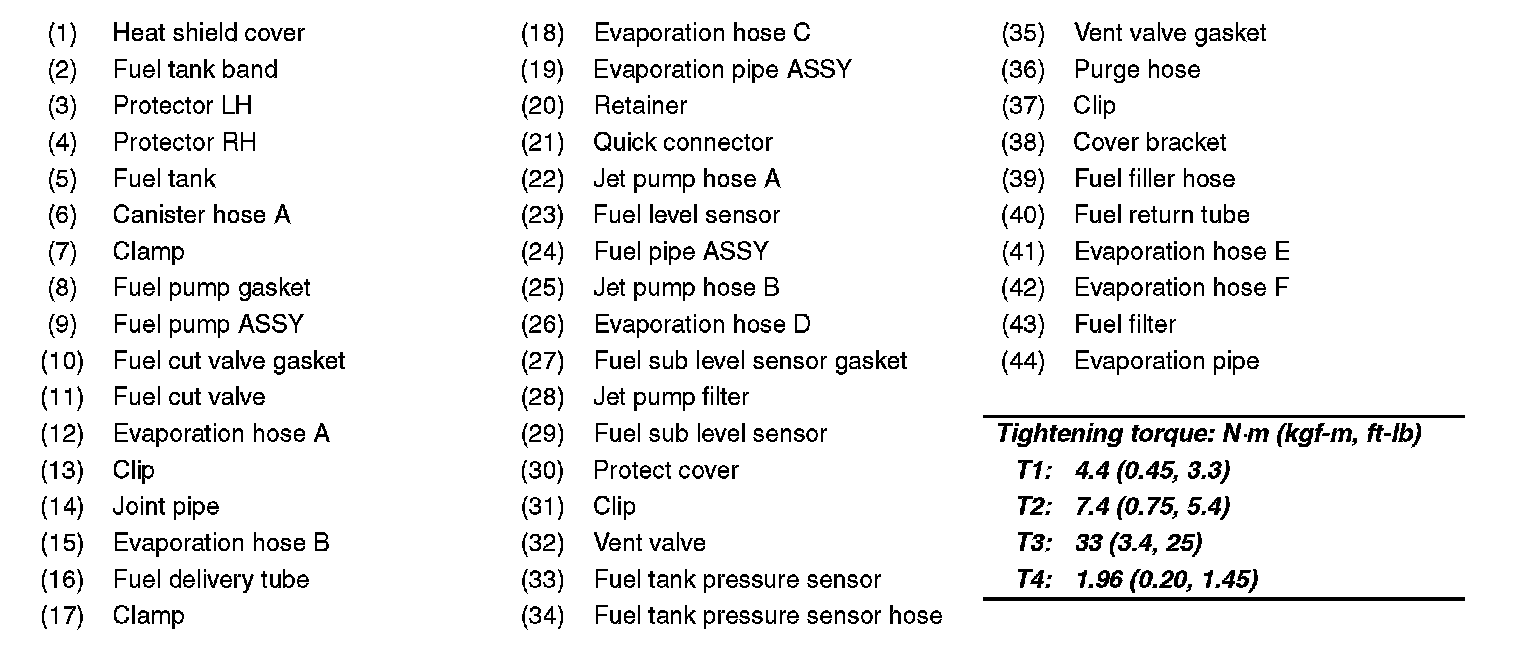 (1) Heat shield cover
(2) Fuel tank band
(3) Protector LH
(4) Protector RH
(5) Fuel tank
(6) Canister hose A
(7) Clamp
(8) Fuel pump gasket
(9) Fuel pump ASSY
(10) Fuel cut valve gasket
(11) Fuel cut valve
(12) Evaporation hose A
(13) Clip
(14) Joint pipe
(15) Evaporation hose B
(16) Fuel delivery tube
(17) Clamp
(18) Evaporation hose C
(19) Evaporation pipe ASSY
(20) Retainer
(21) Quick connector
(22) Jet pump hose A
(23) Fuel level sensor
(24) Fuel pipe ASSY
(25) Jet pump hose B
(26) Evaporation hose D
(27) Fuel sub level sensor gasket
(28) Jet pump filter
(29) Fuel sub level sensor
(30) Protect cover
(31) Clip
(32) Vent valve
(33) Fuel tank pressure sensor
(34) Fuel tank pressure sensor hose
(35) Vent valve gasket
(36) Purge hose
(37) Clip
(38) Cover bracket
(39) Fuel filler hose
(40) Fuel return tube
(41) Evaporation hose E
(42) Evaporation hose F
(43) Fuel filter
(44) Evaporation pipe

Tightening torque: N·m (kgf-m, ft-lb)
T1: 4.4 (0.45, 3.3)
T2: 7.4 (0.75, 5.4)
T3: 33 (3.4, 25)
T4: 1.96 (0.20, 1.45)